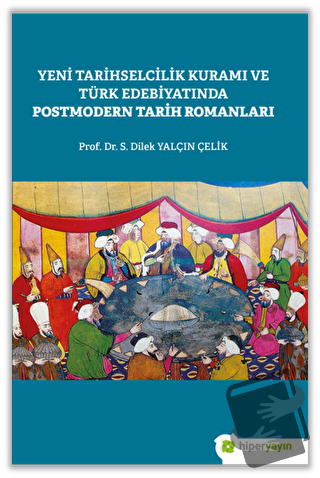 YENİ TARİHSELCİLİK KURAMI VE TÜRK EDEBİYATINDA POSTMODERN TARİH ROMANLARI

Prof. Dr. S. Dilek YALÇIN ÇELİK

hiperyayın